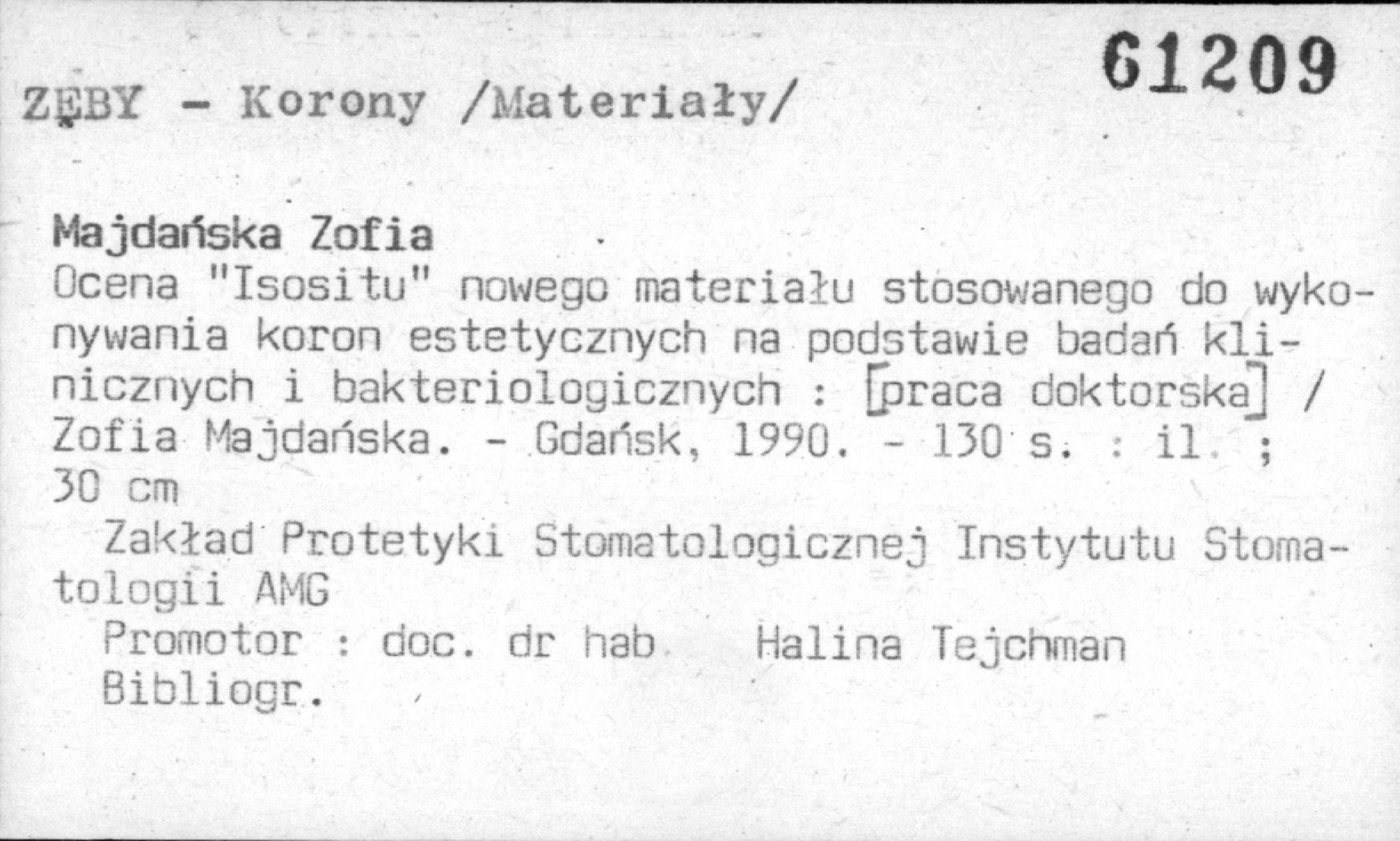 61209

ZĘBY - Korony /Materiały/

Majdańska Zofia

Ocena "Isositu" nowego materiału stosowanego do wykonywania koron estetycznych na podstawie badań klinicznych i bakteriologicznych : [praca doktorska] / Zofia Majdańska. - Gdańsk, 1990. - 130 s. : il. ; 30 cm

Zakład Protetyki Stomatologicznej Instytutu Stomatologii AMG

Promotor : doc. dr hab. Halina Tejchman

Bibliogr.